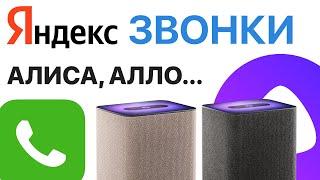 Яндекс ЗВОНКИ

АЛИСА, АЛЛО...